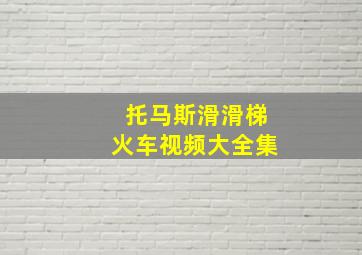 托马斯滑滑梯
火车视频大全集